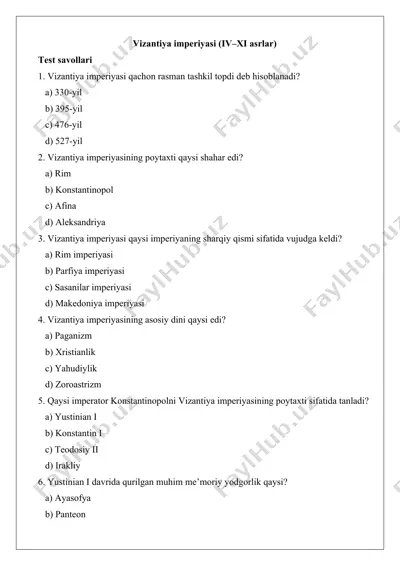 Vizantiya imperiyasi (IV–XI asrlar)

Test savollari

1. Vizantiya imperiyasi qachon rasman tashkil topdi deb hisoblanadi?
a) 330-yil
b) 395-yil
c) 476-yil
d) 527-yil

2. Vizantiya imperiyasining poytaxti qaysi shahar edi?
a) Rim
b) Konstantinopol
c) Afina
d) Aleksandriya

3. Vizantiya imperiyasi qaysi imperiyaning sharqiy qismi sifatida vujudga keldi?
a) Rim imperiyasi
b) Parfiya imperiyasi
c) Sasanilar imperiyasi
d) Makedoniya imperiyasi

4. Vizantiya imperiyasining asosiy dini qaysi edi?
a) Paganizm
b) Xristianlik
c) Yahudiylik
d) Zoroastrizm

5. Qaysi imperator Konstantinopolni Vizantiya imperiyasining poytaxti sifatida tanladi?
a) Yustinian I
b) Konstantin I
c) Teodosiy II
d) Irakliy

6. Yustinian I davrida qurilgan muhim me'moriy yodgorlik qaysi?
a) Ayasofya
b) Panteon

FaylHub.uz FaylHub.uz FaylHub.uz FaylHub.uz FaylHub.uz FaylHub.uz